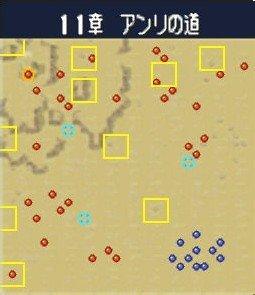 11章 アンリの道